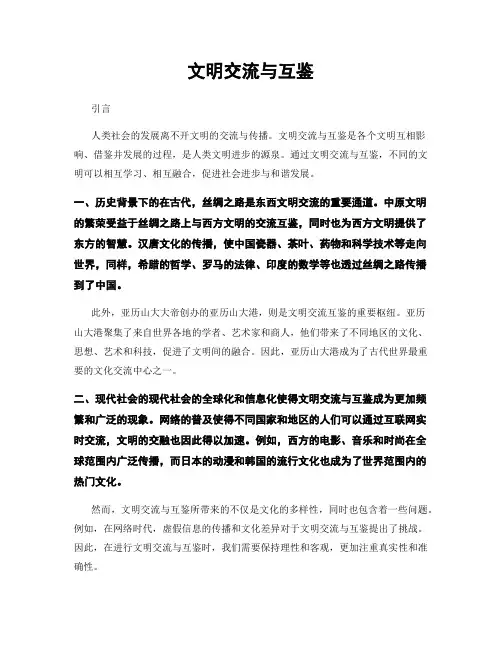 文明交流与互鉴

引言

人类社会的发展离不开文明的交流与传播。文明交流与互鉴是各个文明互相影响、借鉴并发展的过程，是人类文明进步的源泉。通过文明交流与互鉴，不同的文明可以相互学习、相互融合，促进社会进步与和谐发展。

一、历史背景下的在古代，丝绸之路是东西文明交流的重要通道。中原文明的繁荣受益于丝绸之路上与西方文明的交流互鉴，同时也为西方文明提供了东方的智慧。汉唐文化的传播，使中国瓷器、茶叶、药物和科学技术等走向世界，同样，希腊的哲学、罗马的法律、印度的数学等也透过丝绸之路传播到了中国。

此外，亚历山大大帝创办的亚历山大港，则是文明交流互鉴的重要枢纽。亚历山大港聚集了来自世界各地的学者、艺术家和商人，他们带来了不同地区的文化、思想、艺术和科技，促进了文明间的融合。因此，亚历山大港成为了古代世界最重要的文化交流中心之一。

二、现代社会的现代社会的全球化和信息化使得文明交流与互鉴成为更加频繁和广泛的现象。网络的普及使得不同国家和地区的人们可以通过互联网实时交流，文明的交融也因此得以加速。例如，西方的电影、音乐和时尚在全球范围内广泛传播，而日本的动漫和韩国的流行文化也成为了世界范围内的热门文化。

然而，文明交流与互鉴所带来的不仅是文化的多样性，同时也包含着一些问题。例如，在网络时代，虚假信息的传播和文化差异对于文明交流与互鉴提出了挑战。因此，在进行文明交流与互鉴时，我们需要保持理性和客观，更加注重真实性和准确性。